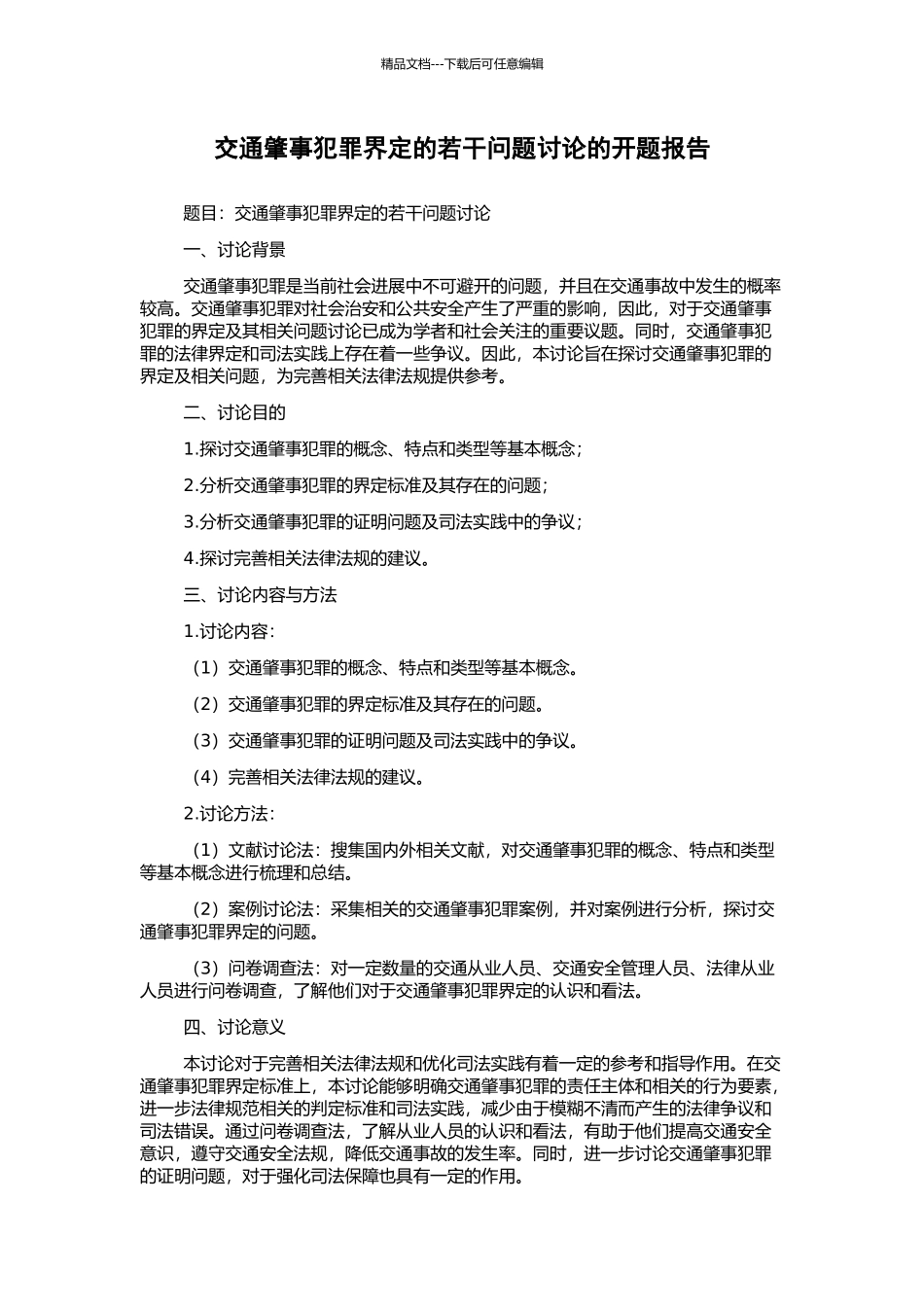 精品文档---下载后可任意编辑

交通肇事犯罪界定的若干问题讨论的开题报告

题目：交通肇事犯罪界定的若干问题讨论

一、讨论背景

交通肇事犯罪是当前社会进展中不可避开的问题，并且在交通事故中发生的概率较高。交通肇事犯罪对社会治安和公共安全产生了严重的影响，因此，对于交通肇事犯罪的界定及其相关问题讨论已成为学者和社会关注的重要议题。同时，交通肇事犯罪的法律界定和司法实践上存在着一些争议。因此，本讨论旨在探讨交通肇事犯罪的界定及相关问题，为完善相关法律法规提供参考。

二、讨论目的

1.探讨交通肇事犯罪的概念、特点和类型等基本概念；

2.分析交通肇事犯罪的界定标准及其存在的问题；

3.分析交通肇事犯罪的证明问题及司法实践中的争议；

4.探讨完善相关法律法规的建议。

三、讨论内容与方法

1.讨论内容：

（1）交通肇事犯罪的概念、特点和类型等基本概念。

（2）交通肇事犯罪的界定标准及其存在的问题。

（3）交通肇事犯罪的证明问题及司法实践中的争议。

（4）完善相关法律法规的建议。

2.讨论方法：

（1）文献讨论法：搜集国内外相关文献，对交通肇事犯罪的概念、特点和类型等基本概念进行梳理和总结。

（2）案例讨论法：采集相关的交通肇事犯罪案例，并对案例进行分析，探讨交通肇事犯罪界定的问题。

（3）问卷调查法：对一定数量的交通从业人员、交通安全管理人员、法律从业人员进行问卷调查，了解他们对于交通肇事犯罪界定的认识和看法。

四、讨论意义

本讨论对于完善相关法律法规和优化司法实践有着一定的参考和指导作用。在交通肇事犯罪界定标准上，本讨论能够明确交通肇事犯罪的责任主体和相关的行为要素，进一步法律规范相关的判定标准和司法实践，减少由于模糊不清而产生的法律争议和司法错误。通过问卷调查法，了解从业人员的认识和看法，有助于他们提高交通安全意识，遵守交通安全法规，降低交通事故的发生率。同时，进一步讨论交通肇事犯罪的证明问题，对于强化司法保障也具有一定的作用。